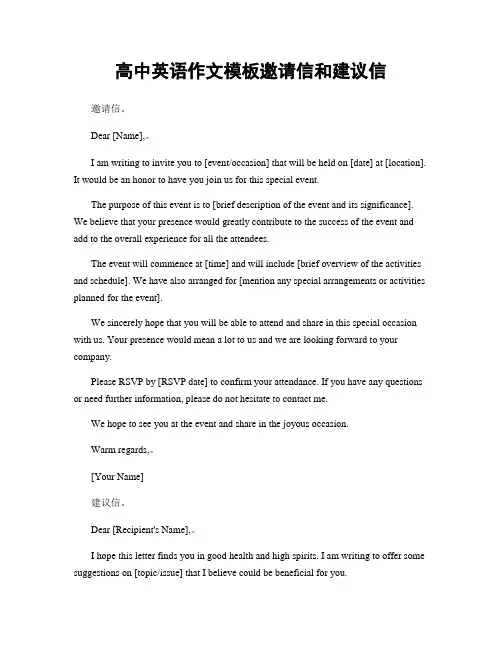 高中英语作文模板邀请信和建议信

邀请信。

Dear [Name],。

I am writing to invite you to [event/occasion] that will be held on [date] at [location]. It would be an honor to have you join us for this special event.

The purpose of this event is to [brief description of the event and its significance]. We believe that your presence would greatly contribute to the success of the event and add to the overall experience for all the attendees.

The event will commence at [time] and will include [brief overview of the activities and schedule]. We have also arranged for [mention any special arrangements or activities planned for the event].

We sincerely hope that you will be able to attend and share in this special occasion with us. Your presence would mean a lot to us and we are looking forward to your company.

Please RSVP by [RSVP date] to confirm your attendance. If you have any questions or need further information, please do not hesitate to contact me.

We hope to see you at the event and share in the joyous occasion.

Warm regards,。

[Your Name]

建议信。

Dear [Recipient's Name],。

I hope this letter finds you in good health and high spirits. I am writing to offer some suggestions on [topic/issue] that I believe could be beneficial for you.